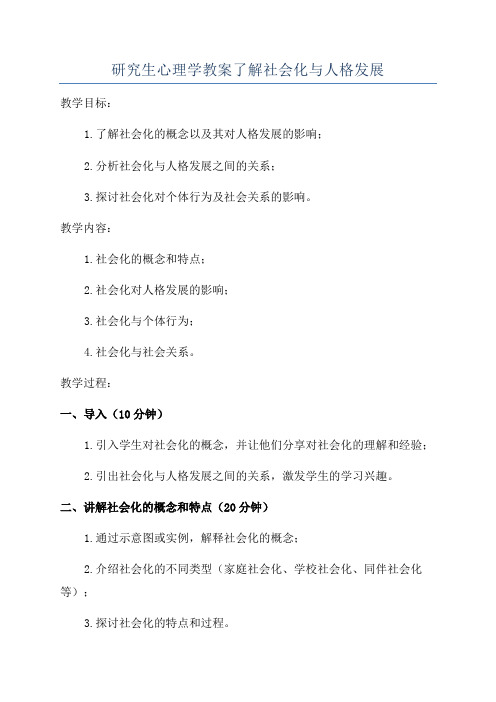 研究生心理学教案了解社会化与人格发展

教学目标：

1.了解社会化的概念以及其对人格发展的影响；

2.分析社会化与人格发展之间的关系；

3.探讨社会化对个体行为及社会关系的影响。

教学内容：

1.社会化的概念和特点；

2.社会化对人格发展的影响；

3.社会化与个体行为；

4.社会化与社会关系。

教学过程：

一、导入（10分钟）

1.引入学生对社会化的概念，并让他们分享对社会化的理解和经验；

2.引出社会化与人格发展之间的关系，激发学生的学习兴趣。

二、讲解社会化的概念和特点（20分钟）

1.通过示意图或实例，解释社会化的概念；

2.介绍社会化的不同类型（家庭社会化、学校社会化、同伴社会化等）；

3.探讨社会化的特点和过程。